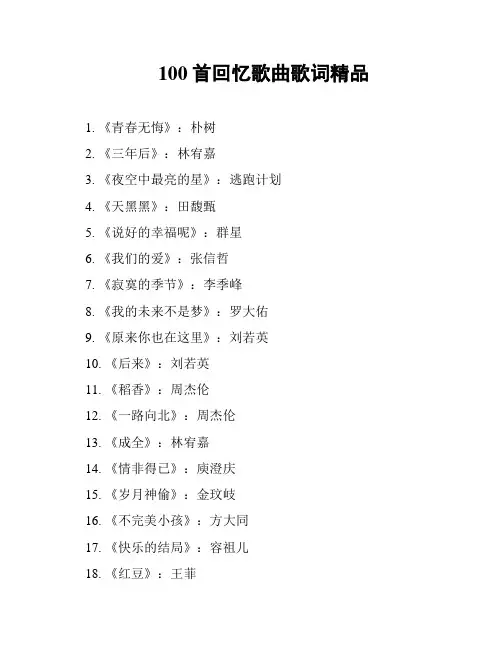 100首回忆歌曲歌词精品

1.《青春无悔》：朴树

2.《三年后》：林宥嘉

3.《夜空中最亮的星》：逃跑计划

4.《天黑黑》：田馥甄

5.《说好的幸福呢》：群星

6.《我们的爱》：张信哲

7.《寂寞的季节》：李季峰

8.《我的未来不是梦》：罗大佑

9.《原来你也在这里》：刘若英

10.《后来》：刘若英

11.《稻香》：周杰伦

12.《一路向北》：周杰伦

13.《成全》：林宥嘉

14.《情非得已》：庾澄庆

15.《岁月神偷》：金玟岐

16.《不完美小孩》：方大同

17.《快乐的结局》：容祖儿

18.《红豆》：王菲